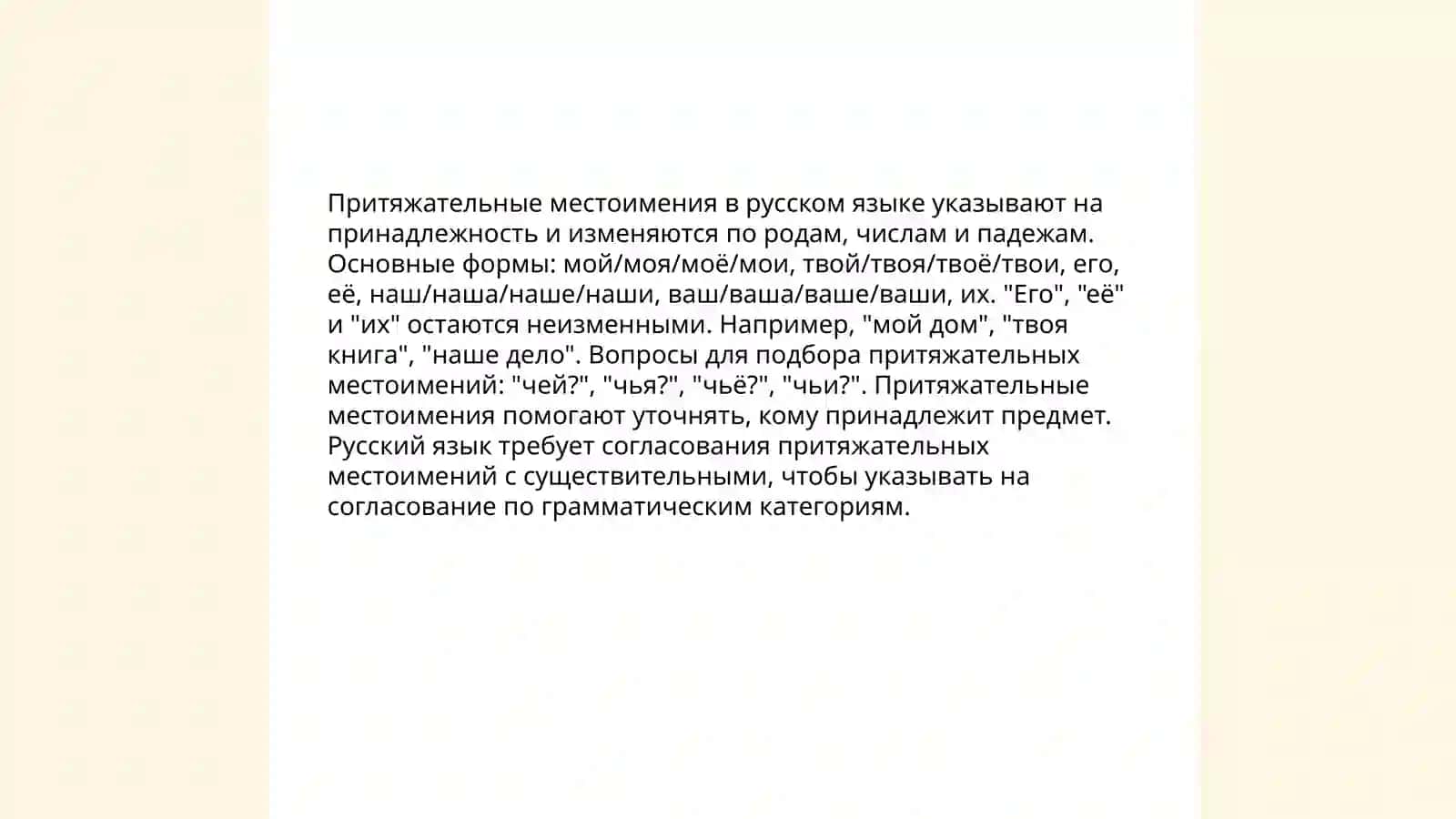 Притяжательные местоимения в русском языке указывают на принадлежность и изменяются по родам, числам и падежам. Основные формы: мой/моя/моё/мои, твой/твоя/твоё/твои, его, её, наш/наша/наше/наши, ваш/ваша/ваше/ваши, их. "Его", "её" и "их" остаются неизменными. Например, "мой дом", "твоя книга", "наше дело". Вопросы для подбора притяжательных местоимений: "чей?", "чья?", "чьё?", "чьи?". Притяжательные местоимения помогают уточнять, кому принадлежит предмет. Русский язык требует согласования притяжательных местоимений с существительными, чтобы указывать на согласование по грамматическим категориям.